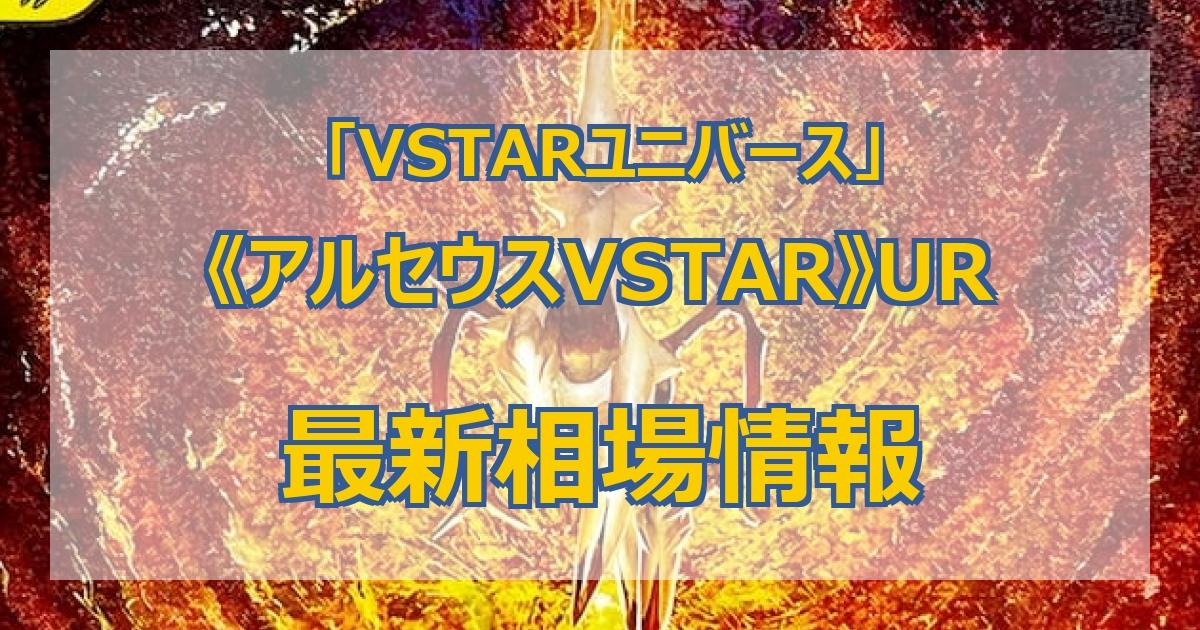 「VSTARユニバース」
《アルセウスVSTAR》UR

最新相場情報